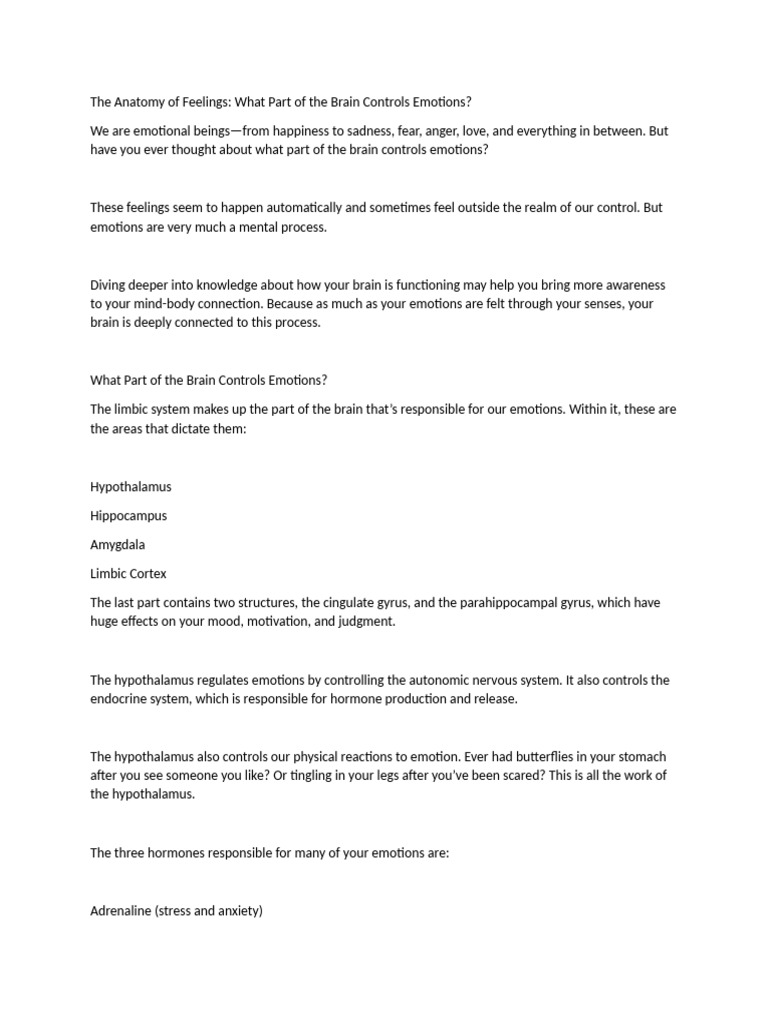 The Anatomy of Feelings: What Part of the Brain Controls Emotions?

We are emotional beings—from happiness to sadness, fear, anger, love, and everything in between. But have you ever thought about what part of the brain controls emotions?

These feelings seem to happen automatically and sometimes feel outside the realm of our control. But emotions are very much a mental process.

Diving deeper into knowledge about how your brain is functioning may help you bring more awareness to your mind-body connection. Because as much as your emotions are felt through your senses, your brain is deeply connected to this process.

What Part of the Brain Controls Emotions?

The limbic system makes up the part of the brain that's responsible for our emotions. Within it, these are the areas that dictate them:

Hypothalamus

Hippocampus

Amygdala

Limbic Cortex

The last part contains two structures, the cingulate gyrus, and the parahippocampal gyrus, which have huge effects on your mood, motivation, and judgment.

The hypothalamus regulates emotions by controlling the autonomic nervous system. It also controls the endocrine system, which is responsible for hormone production and release.

The hypothalamus also controls our physical reactions to emotion. Ever had butterflies in your stomach after you see someone you like? Or tingling in your legs after you've been scared? This is all the work of the hypothalamus.

The three hormones responsible for many of your emotions are:

Adrenaline (stress and anxiety)